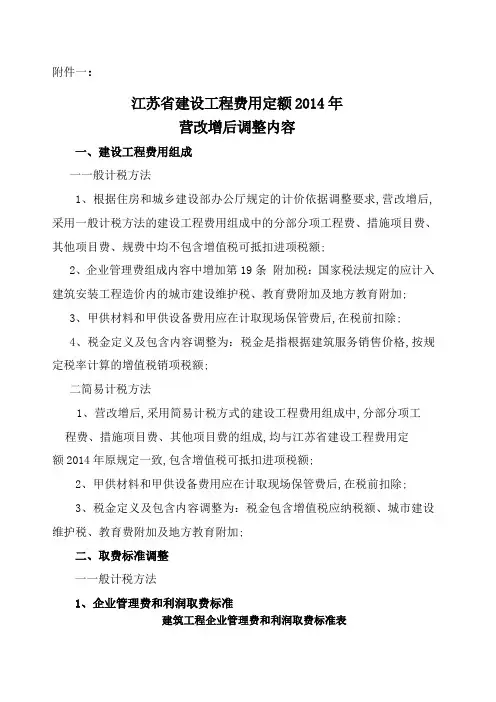 附件一：

江苏省建设工程费用定额2014年
营改增后调整内容

一、建设工程费用组成

一一般计税方法

1、根据住房和城乡建设部办公厅规定的计价依据调整要求，营改增后，采用一般计税方法的建设工程费用组成中的分部分项工程费、措施项目费、其他项目费、规费中均不包含增值税可抵扣进项税额；

2、企业管理费组成内容中增加第19条 附加税：国家税法规定的应计入建筑安装工程造价内的城市建设维护税、教育费附加及地方教育附加；

3、甲供材料和甲供设备费用应在计取现场保管费后，在税前扣除；

4、税金定义及包含内容调整为：税金是指根据建筑服务销售价格，按规定税率计算的增值税销项税额；

二简易计税方法

1、营改增后，采用简易计税方式的建设工程费用组成中，分部分项工程费、措施项目费、其他项目费的组成，均与江苏省建设工程费用定额2014年原规定一致，包含增值税可抵扣进项税额；

2、甲供材料和甲供设备费用应在计取现场保管费后，在税前扣除；

3、税金定义及包含内容调整为：税金包含增值税应纳税额、城市建设维护税、教育费附加及地方教育附加；

二、取费标准调整

一一般计税方法

1、企业管理费和利润取费标准

建筑工程企业管理费和利润取费标准表